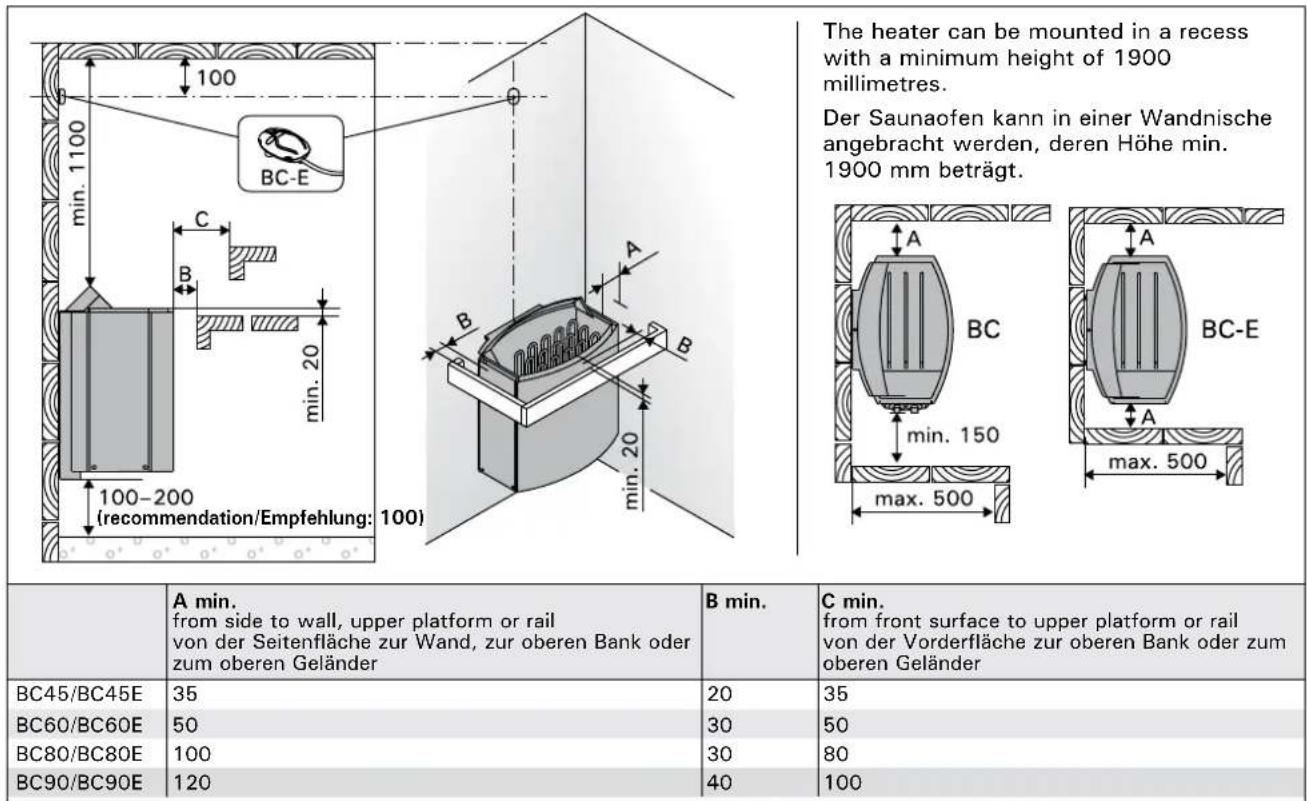 100

min. 1100

BC-E

C

B

min. 20

100–200
(recommendation/Empfehlung: 100)

A

B

B

min. 20

The heater can be mounted in a recess with a minimum height of 1900 millimetres.

Der Saunaofen kann in einer Wandnische angebracht werden, deren Höhe min. 1900 mm beträgt.

A

BC

min. 150

max. 500

A

BC-E

A

max. 500

| | A min. from side to wall, upper platform or rail von der Seitenfläche zur Wand, zur oberen Bank oder zum oberen Geländer | B min. | C min. from front surface to upper platform or rail von der Vorderfläche zur oberen Bank oder zum oberen Geländer |
|---|---|---|---|
| BC45/BC45E | 35 | 20 | 35 |
| BC60/BC60E | 50 | 30 | 50 |
| BC80/BC80E | 100 | 30 | 80 |
| BC90/BC90E | 120 | 40 | 100 |